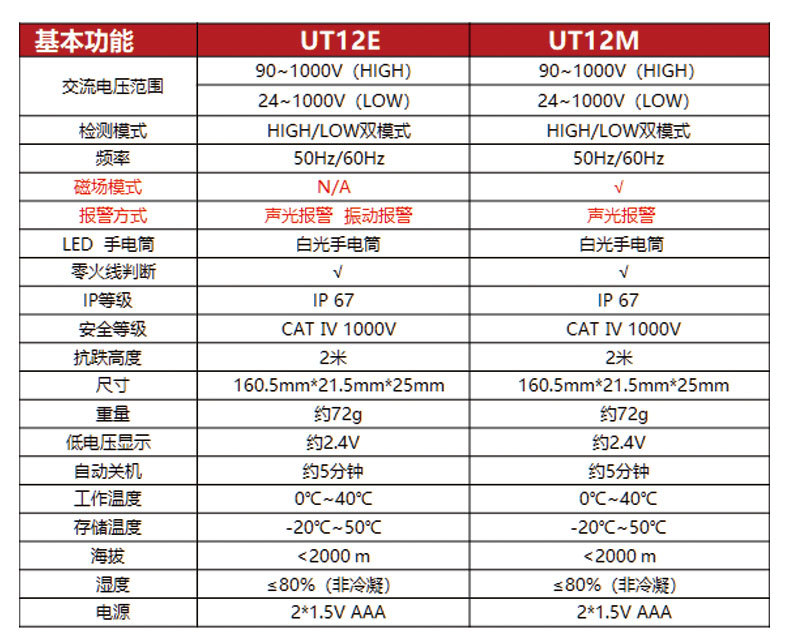 | 基本功能 | UT12E | UT12M |
|---|---|---|
| 交流电压范围 | 90~1000V（HIGH) | 90~1000V（HIGH) |
| | 24~1000V（LOW) | 24~1000V（LOW) |
| 检测模式 | HIGH/LOW双模式 | HIGH/LOW双模式 |
| 频率 | 50Hz/60Hz | 50Hz/60Hz |
| 磁场模式 | N/A | √ |
| 报警方式 | 声光报警 振动报警 | 声光报警 |
| LED 手电筒 | 白光手电筒 | 白光手电筒 |
| 零火线判断 | √ | √ |
| IP等级 | IP 67 | IP 67 |
| 安全等级 | CAT IV 1000V | CAT IV 1000V |
| 抗跌高度 | 2米 | 2米 |
| 尺寸 | 160.5mm*21.5mm*25mm | 160.5mm*21.5mm*25mm |
| 重量 | 约72g | 约72g |
| 低电压显示 | 约2.4V | 约2.4V |
| 自动关机 | 约5分钟 | 约5分钟 |
| 工作温度 | 0℃~40℃ | 0℃~40℃ |
| 存储温度 | -20℃~50℃ | -20℃~50℃ |
| 海拔 | <2000 m | <2000 m |
| 湿度 | ≤80%（非冷凝) | ≤80%（非冷凝) |
| 电源 | 2*1.5V AAA | 2*1.5V AAA |